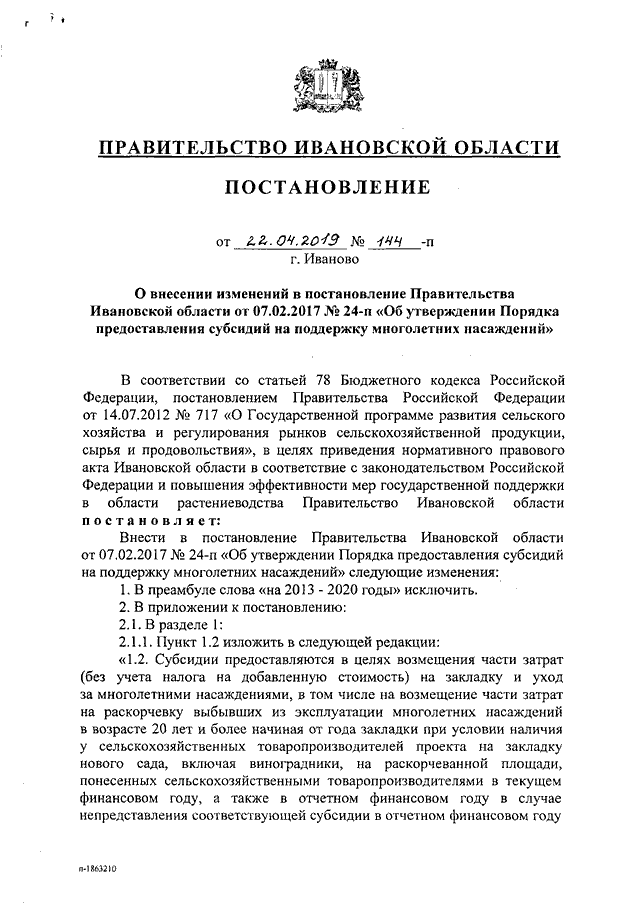 ПРАВИТЕЛЬСТВО ИВАНОВСКОЙ ОБЛАСТИ

ПОСТАНОВЛЕНИЕ

от 22.04.2019 № 144 -п
г. Иваново

О внесении изменений в постановление Правительства Ивановской области от 07.02.2017 № 24-п «Об утверждении Порядка предоставления субсидий на поддержку многолетних насаждений»

В соответствии со статьей 78 Бюджетного кодекса Российской Федерации, постановлением Правительства Российской Федерации от 14.07.2012 № 717 «О Государственной программе развития сельского хозяйства и регулирования рынков сельскохозяйственной продукции, сырья и продовольствия», в целях приведения нормативного правового акта Ивановской области в соответствие с законодательством Российской Федерации и повышения эффективности мер государственной поддержки в области растениеводства Правительство Ивановской области постановляет:

Внести в постановление Правительства Ивановской области от 07.02.2017 № 24-п «Об утверждении Порядка предоставления субсидий на поддержку многолетних насаждений» следующие изменения:

1. В преамбуле слова «на 2013 - 2020 годы» исключить.

2. В приложении к постановлению:

2.1. В разделе 1:

2.1.1. Пункт 1.2 изложить в следующей редакции:

«1.2. Субсидии предоставляются в целях возмещения части затрат (без учета налога на добавленную стоимость) на закладку и уход за многолетними насаждениями, в том числе на возмещение части затрат на раскорчевку выбывших из эксплуатации многолетних насаждений в возрасте 20 лет и более начиная от года закладки при условии наличия у сельскохозяйственных товаропроизводителей проекта на закладку нового сада, включая виноградники, на раскорчеванной площади, понесенных сельскохозяйственными товаропроизводителями в текущем финансовом году, а также в отчетном финансовом году в случае непредставления соответствующей субсидии в отчетном финансовом году

п-1863210